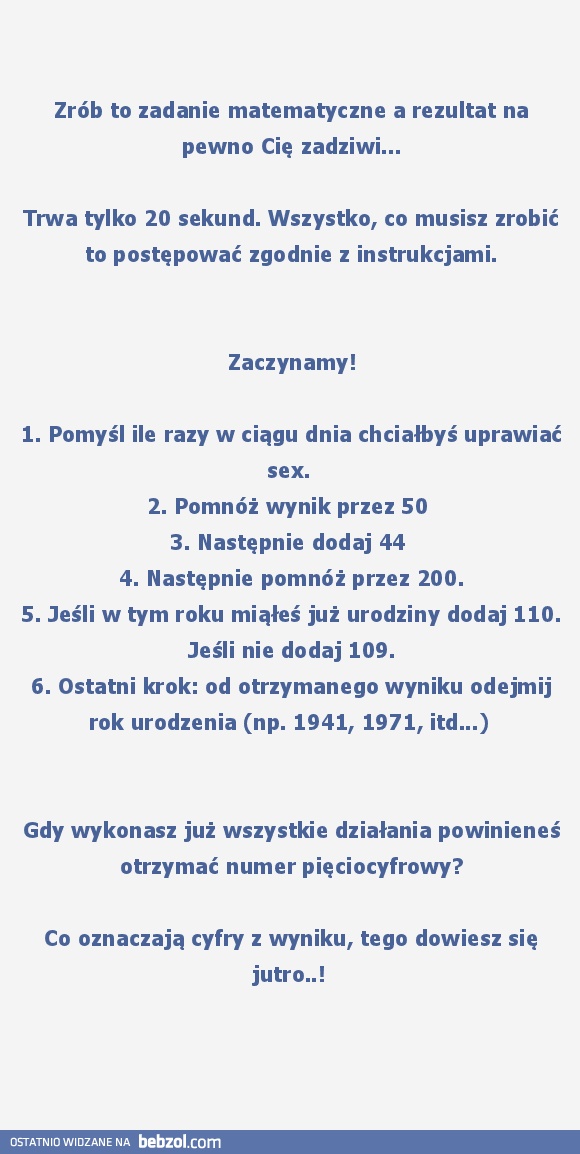 Zrób to zadanie matematyczne a rezultat na pewno Cię zadziwi...

Trwa tylko 20 sekund. Wszystko, co musisz zrobić to postępować zgodnie z instrukcjami.

Zaczynamy!

1. Pomyśl ile razy w ciągu dnia chciałbyś uprawiać sex.
2. Pomnóż wynik przez 50
3. Następnie dodaj 44
4. Następnie pomnóż przez 200.
5. Jeśli w tym roku miąłeś już urodziny dodaj 110. Jeśli nie dodaj 109.
6. Ostatni krok: od otrzymanego wyniku odejmij rok urodzenia (np. 1941, 1971, itd...)

Gdy wykonasz już wszystkie działania powinieneś otrzymać numer pięciocyfrowy?

Co oznaczają cyfry z wyniku, tego dowiesz się jutro..!

OSTATNIO WIDZANE NA bebzol.com